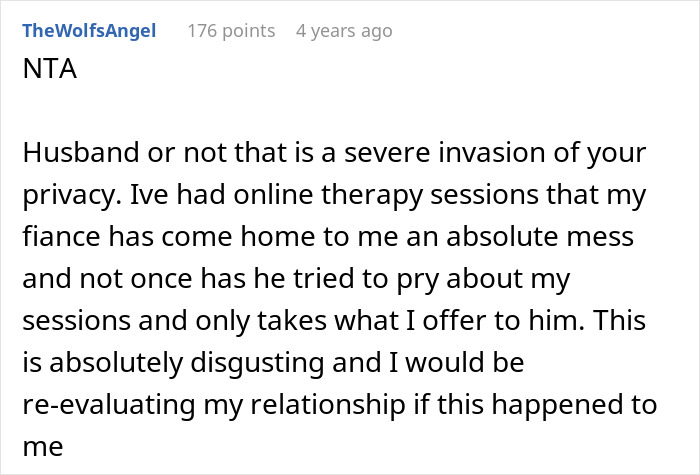 TheWolfsAngel 176 points 4 years ago

NTA

Husband or not that is a severe invasion of your privacy. Ive had online therapy sessions that my fiance has come home to me an absolute mess and not once has he tried to pry about my sessions and only takes what I offer to him. This is absolutely disgusting and I would be re-evaluating my relationship if this happened to me